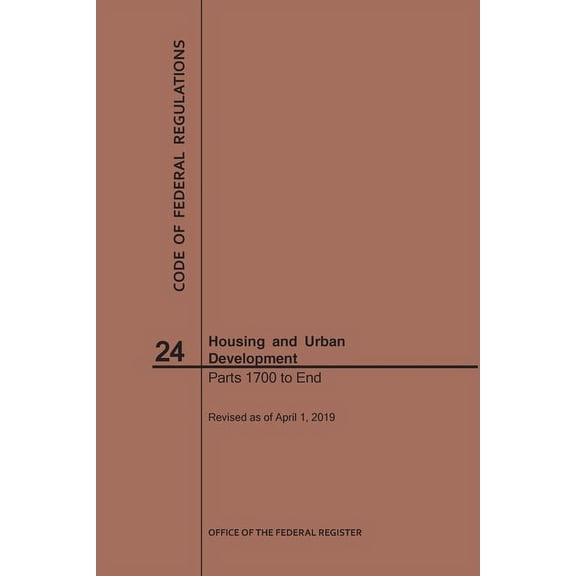 CODE OF FEDERAL REGULATIONS

24

Housing and Urban Development

Parts 1700 to End

Revised as of April 1, 2019

OFFICE OF THE FEDERAL REGISTER